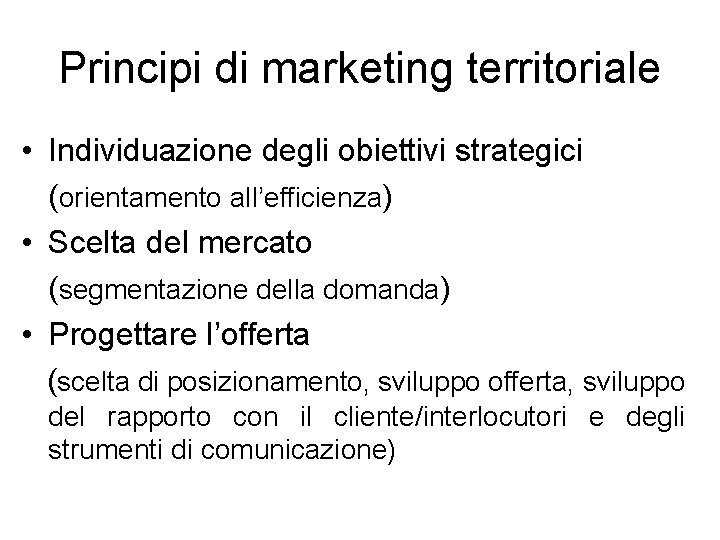 Principi di marketing territoriale

• Individuazione degli obiettivi strategici

(orientamento all'efficienza)

• Scelta del mercato

(segmentazione della domanda)

• Progettare l'offerta

(scelta di posizionamento, sviluppo offerta, sviluppo del rapporto con il cliente/interlocutori e degli strumenti di comunicazione)